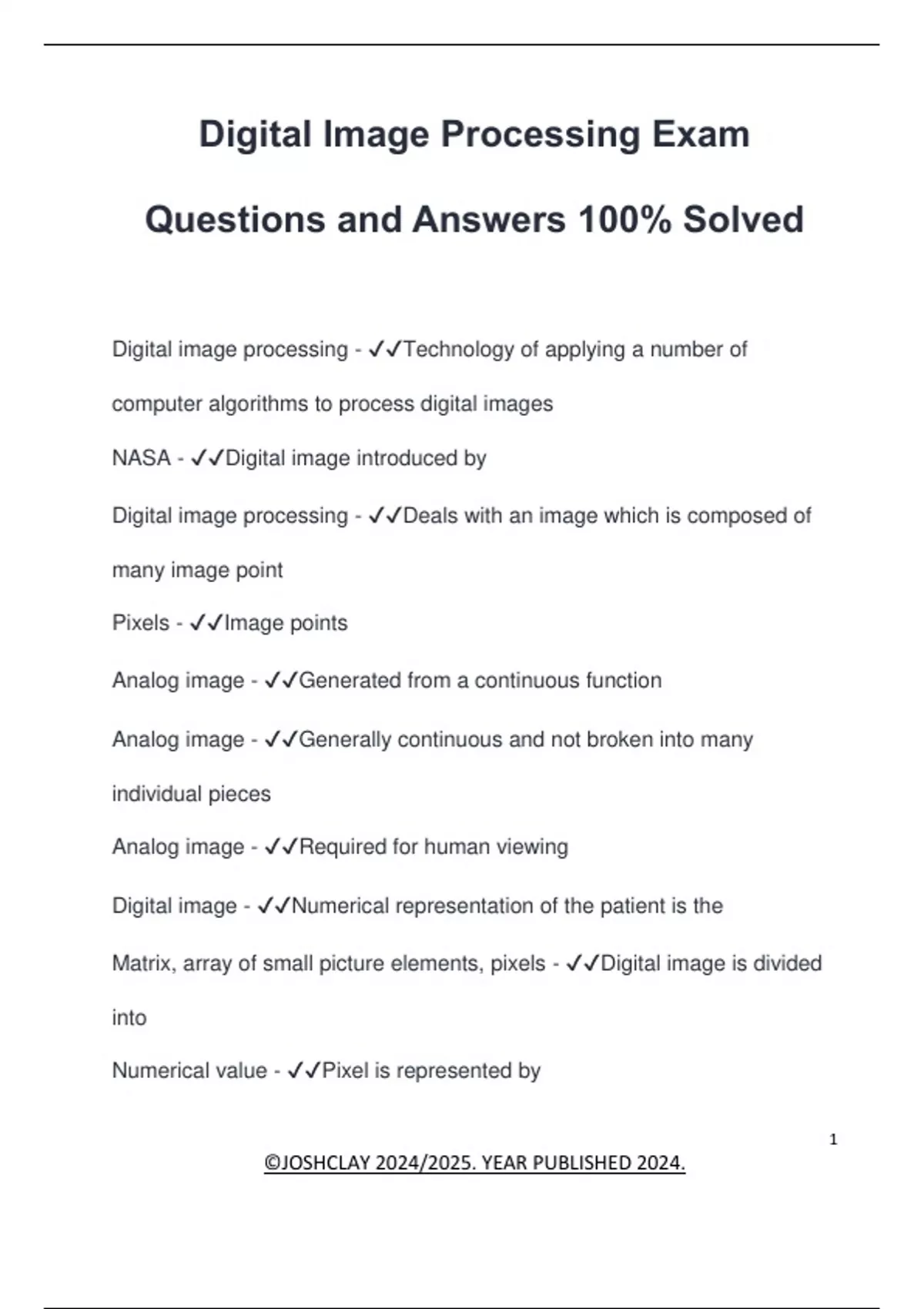 Digital Image Processing Exam Questions and Answers 100% Solved

Digital image processing - ✓✓Technology of applying a number of computer algorithms to process digital images

NASA - ✓✓Digital image introduced by

Digital image processing - ✓✓Deals with an image which is composed of many image point

Pixels - ✓✓Image points

Analog image - ✓✓Generated from a continuous function

Analog image - ✓✓Generally continuous and not broken into many individual pieces

Analog image - ✓✓Required for human viewing

Digital image - ✓✓Numerical representation of the patient is the

Matrix, array of small picture elements, pixels - ✓✓Digital image is divided into

Numerical value - ✓✓Pixel is represented by

1

©JOSHCLAY 2024/2025. YEAR PUBLISHED 2024.